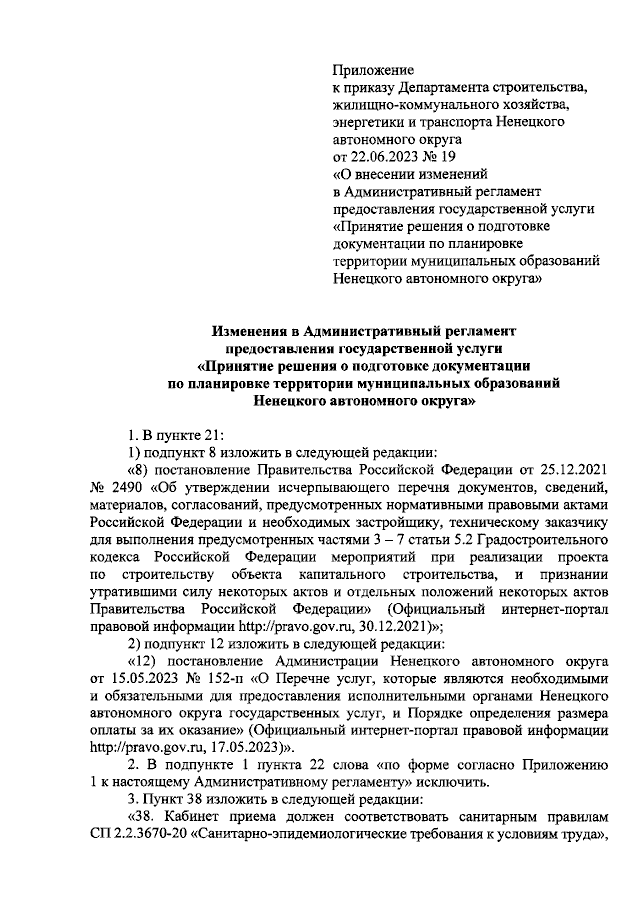 Приложение
к приказу Департамента строительства, жилищно-коммунального хозяйства, энергетики и транспорта Ненецкого автономного округа
от 22.06.2023 № 19
«О внесении изменений в Административный регламент предоставления государственной услуги «Принятие решения о подготовке документации по планировке территории муниципальных образований Ненецкого автономного округа»

Изменения в Административный регламент предоставления государственной услуги «Принятие решения о подготовке документации по планировке территории муниципальных образований Ненецкого автономного округа»

1. В пункте 21:

1) подпункт 8 изложить в следующей редакции:

«8) постановление Правительства Российской Федерации от 25.12.2021 № 2490 «Об утверждении исчерпывающего перечня документов, сведений, материалов, согласований, предусмотренных нормативными правовыми актами Российской Федерации и необходимых застройщику, техническому заказчику для выполнения предусмотренных частями 3 – 7 статьи 5.2 Градостроительного кодекса Российской Федерации мероприятий при реализации проекта по строительству объекта капитального строительства, и признании утратившими силу некоторых актов и отдельных положений некоторых актов Правительства Российской Федерации» (Официальный интернет-портал правовой информации http://pravo.gov.ru, 30.12.2021)»;

2) подпункт 12 изложить в следующей редакции:

«12) постановление Администрации Ненецкого автономного округа от 15.05.2023 № 152-п «О Перечне услуг, которые являются необходимыми и обязательными для предоставления исполнительными органами Ненецкого автономного округа государственных услуг, и Порядке определения размера оплаты за их оказание» (Официальный интернет-портал правовой информации http://pravo.gov.ru, 17.05.2023)».

2. В подпункте 1 пункта 22 слова «по форме согласно Приложению 1 к настоящему Административному регламенту» исключить.

3. Пункт 38 изложить в следующей редакции:

«38. Кабинет приема должен соответствовать санитарным правилам СП 2.2.3670-20 «Санитарно-эпидемиологические требования к условиям труда»,